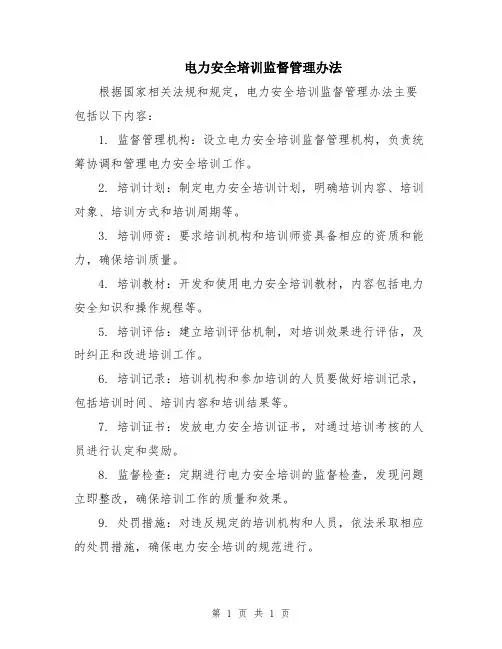 电力安全培训监督管理办法

根据国家相关法规和规定，电力安全培训监督管理办法主要包括以下内容：

1. 监督管理机构：设立电力安全培训监督管理机构，负责统筹协调和管理电力安全培训工作。

2. 培训计划：制定电力安全培训计划，明确培训内容、培训对象、培训方式和培训周期等。

3. 培训师资：要求培训机构和培训师资具备相应的资质和能力，确保培训质量。

4. 培训教材：开发和使用电力安全培训教材，内容包括电力安全知识和操作规程等。

5. 培训评估：建立培训评估机制，对培训效果进行评估，及时纠正和改进培训工作。

6. 培训记录：培训机构和参加培训的人员要做好培训记录，包括培训时间、培训内容和培训结果等。

7. 培训证书：发放电力安全培训证书，对通过培训考核的人员进行认定和奖励。

8. 监督检查：定期进行电力安全培训的监督检查，发现问题立即整改，确保培训工作的质量和效果。

9. 处罚措施：对违反规定的培训机构和人员，依法采取相应的处罚措施，确保电力安全培训的规范进行。

第 1 页 共 1 页